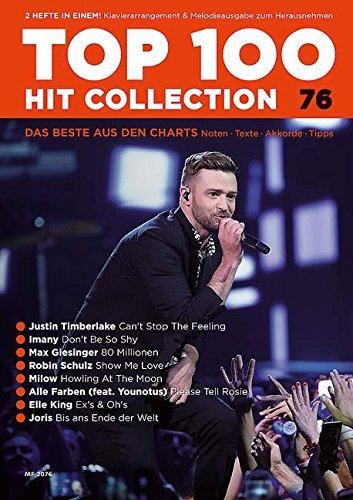 2 HEFTE IN EINEM! Klavierarrangement & Melodieausgabe zum Herausnehmen

TOP 100
HIT COLLECTION 76

DAS BESTE AUS DEN CHARTS Noten · Texte · Akkorde · Tipps

Justin Timberlake Can't Stop The Feeling
Imany Don't Be So Shy
Max Giesinger 80 Millionen
Robin Schulz Show Me Love
Milow Howling At The Moon
Alle Farben (feat. Younotus) Please Tell Rosie
Elle King Ex's & Oh's
Joris Bis ans Ende der Welt

MF 2076